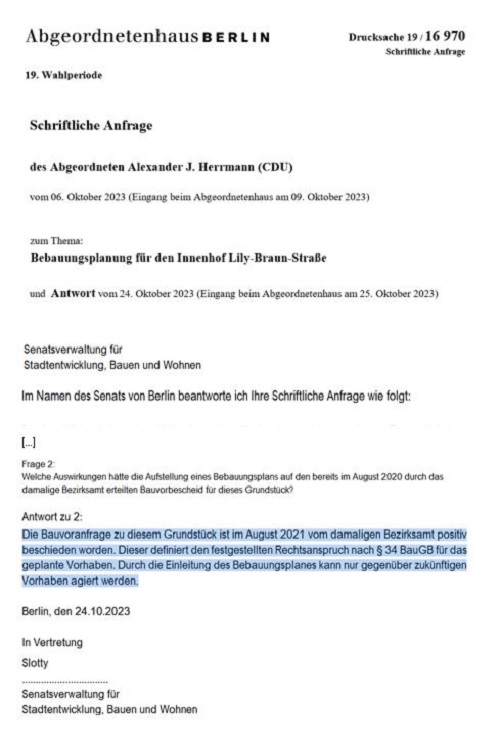 Abgeordnetenhaus BERLIN

Drucksache 19 / 16 970
Schriftliche Anfrage

19. Wahlperiode

Schriftliche Anfrage

des Abgeordneten Alexander J. Herrmann (CDU)

vom 06. Oktober 2023 (Eingang beim Abgeordnetenhaus am 09. Oktober 2023)

zum Thema:
Bebauungsplanung für den Innenhof Lily-Braun-Straße

und Antwort vom 24. Oktober 2023 (Eingang beim Abgeordnetenhaus am 25. Oktober 2023)

Senatsverwaltung für
Stadtentwicklung, Bauen und Wohnen

Im Namen des Senats von Berlin beantworte ich Ihre Schriftliche Anfrage wie folgt:

[...]

Frage 2:
Welche Auswirkungen hätte die Aufstellung eines Bebauungsplans auf den bereits im August 2020 durch das damalige Bezirksamt erteilten Bauvorbescheid für dieses Grundstück?

Antwort zu 2:
Die Bauvoranfrage zu diesem Grundstück ist im August 2021 vom damaligen Bezirksamt positiv beschieden worden. Dieser definiert den festgestellten Rechtsanspruch nach § 34 BauGB für das geplante Vorhaben. Durch die Einleitung des Bebauungsplanes kann nur gegenüber zukünftigen Vorhaben agiert werden.

Berlin, den 24.10.2023

In Vertretung
Slotty
..............................
Senatsverwaltung für
Stadtentwicklung, Bauen und Wohnen